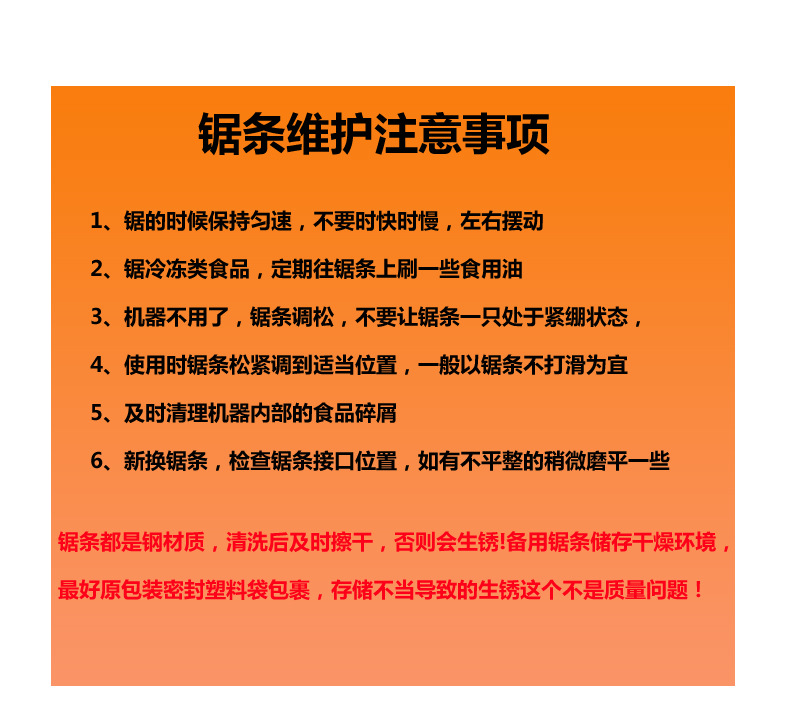 锯条维护注意事项

1、锯的时候保持匀速，不要时快时慢，左右摆动

2、锯冷冻类食品，定期往锯条上刷一些食用油

3、机器不用了，锯条调松，不要让锯条一只处于紧绷状态，

4、使用时锯条松紧调到适当位置，一般以锯条不打滑为宜

5、及时清理机器内部的食品碎屑

6、新换锯条，检查锯条接口位置，如有不平整的稍微磨平一些

锯条都是钢材质，清洗后及时擦干，否则会生锈!备用锯条储存干燥环境，最好原包装密封塑料袋包裹，存储不当导致的生锈这个不是质量问题！